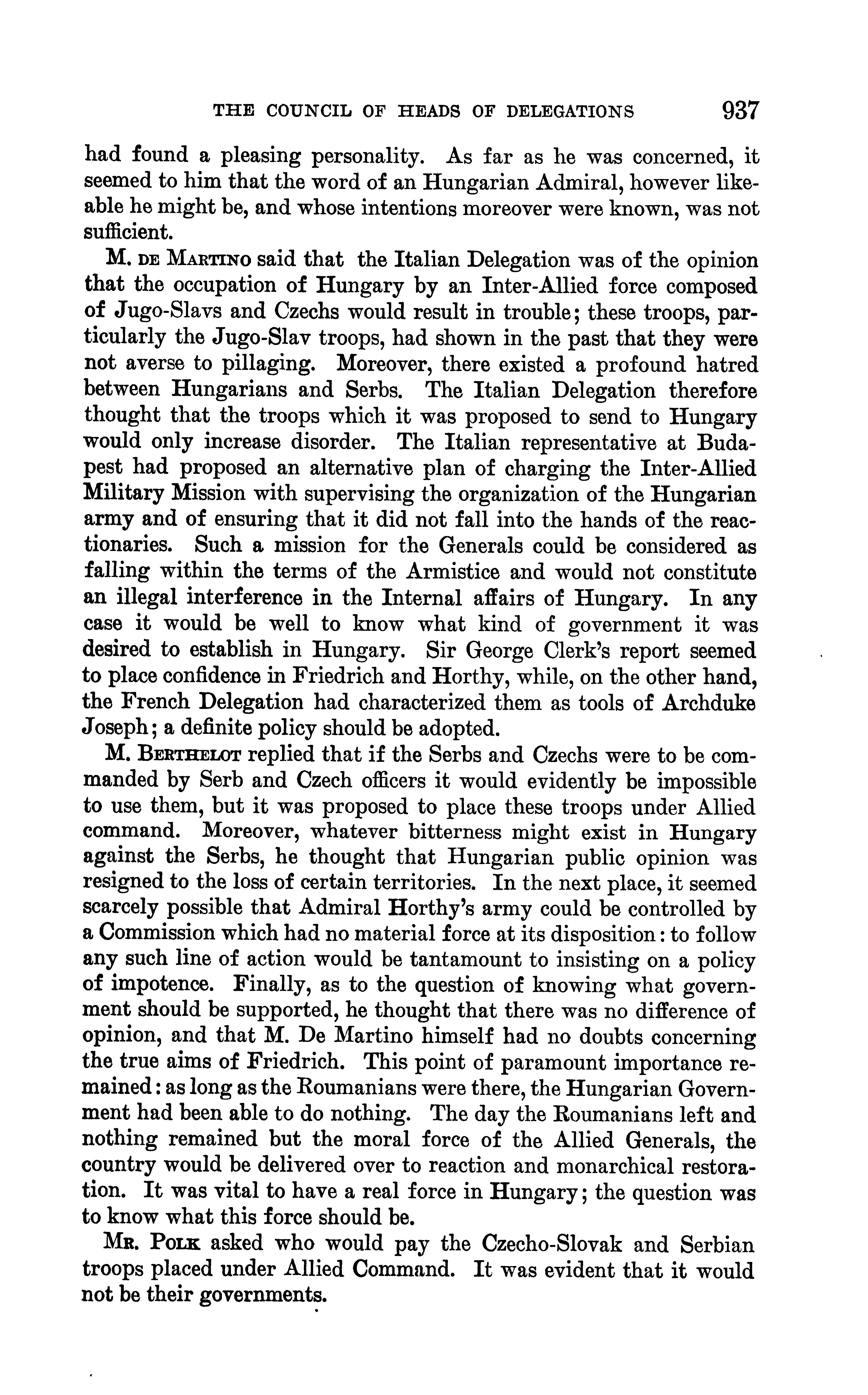 THE COUNCIL OF HEADS OF DELEGATIONS 937

had found a pleasing personality. As far as he was concerned, it seemed to him that the word of an Hungarian Admiral, however likeable he might be, and whose intentions moreover were known, was not sufficient.

M. DE MARTINO said that the Italian Delegation was of the opinion that the occupation of Hungary by an Inter-Allied force composed of Jugo-Slavs and Czechs would result in trouble; these troops, particularly the Jugo-Slav troops, had shown in the past that they were not averse to pillaging. Moreover, there existed a profound hatred between Hungarians and Serbs. The Italian Delegation therefore thought that the troops which it was proposed to send to Hungary would only increase disorder. The Italian representative at Budapest had proposed an alternative plan of charging the Inter-Allied Military Mission with supervising the organization of the Hungarian army and of ensuring that it did not fall into the hands of the reactionaries. Such a mission for the Generals could be considered as falling within the terms of the Armistice and would not constitute an illegal interference in the Internal affairs of Hungary. In any case it would be well to know what kind of government it was desired to establish in Hungary. Sir George Clerk's report seemed to place confidence in Friedrich and Horthy, while, on the other hand, the French Delegation had characterized them as tools of Archduke Joseph; a definite policy should be adopted.

M. BERTHELOT replied that if the Serbs and Czechs were to be commanded by Serb and Czech officers it would evidently be impossible to use them, but it was proposed to place these troops under Allied command. Moreover, whatever bitterness might exist in Hungary against the Serbs, he thought that Hungarian public opinion was resigned to the loss of certain territories. In the next place, it seemed scarcely possible that Admiral Horthy's army could be controlled by a Commission which had no material force at its disposition: to follow any such line of action would be tantamount to insisting on a policy of impotence. Finally, as to the question of knowing what government should be supported, he thought that there was no difference of opinion, and that M. De Martino himself had no doubts concerning the true aims of Friedrich. This point of paramount importance remained: as long as the Roumanians were there, the Hungarian Government had been able to do nothing. The day the Roumanians left and nothing remained but the moral force of the Allied Generals, the country would be delivered over to reaction and monarchical restoration. It was vital to have a real force in Hungary; the question was to know what this force should be.

MR. POLK asked who would pay the Czecho-Slovak and Serbian troops placed under Allied Command. It was evident that it would not be their governments.